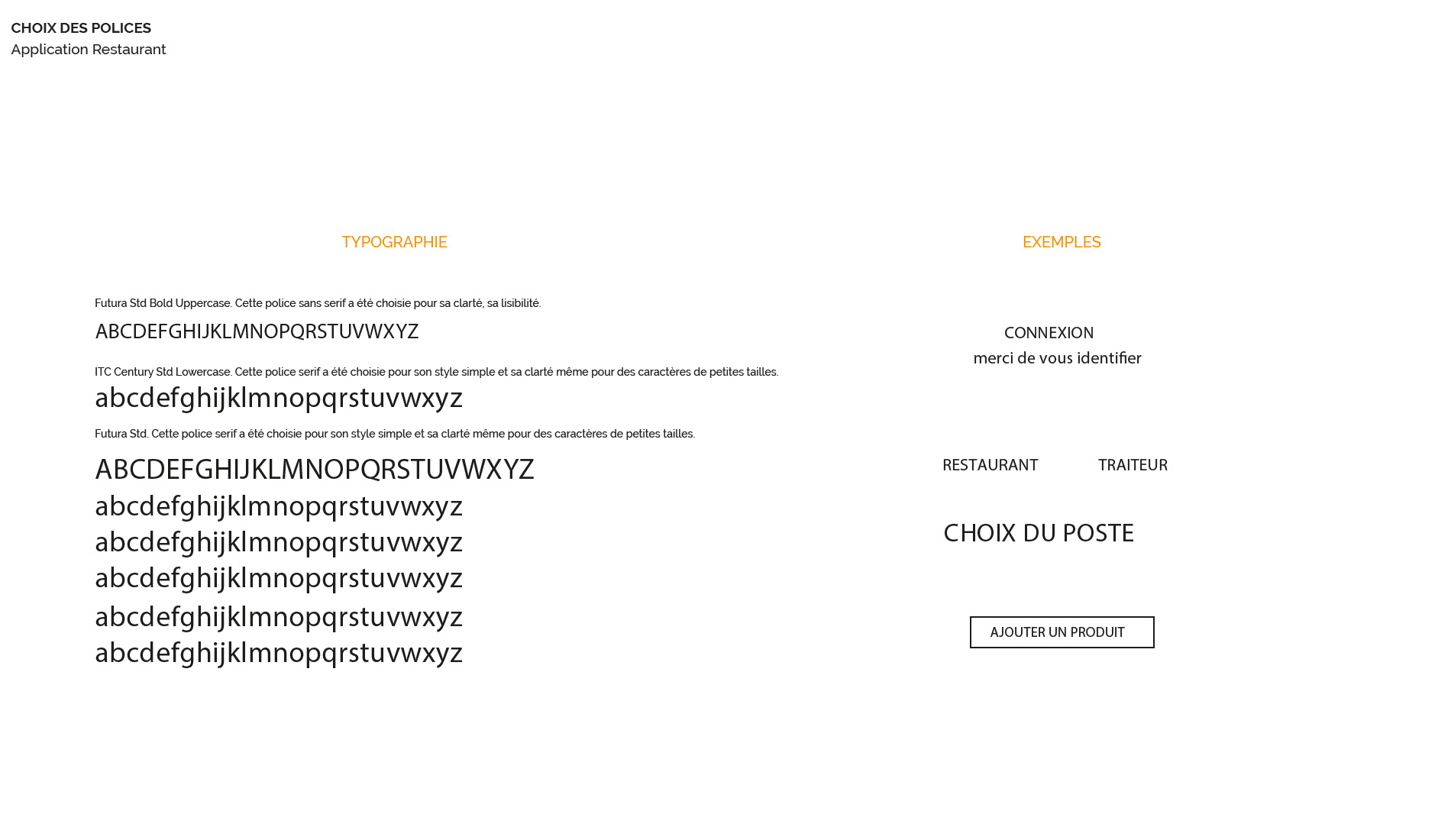 CHOIX DES POLICES
Application Restaurant

TYPOGRAPHIE

Futura Std Bold Uppercase. Cette police sans serif a été choisie pour sa clarté, sa lisibilité.

ABCDEFGHIJKLMNOPQRSTUVWXYZ

ITC Century Std Lowercase. Cette police serif a été choisie pour son style simple et sa clarté même pour des caractères de petites tailles.

abcdefghijklmnopqrstuvwxyz

Futura Std. Cette police serif a été choisie pour son style simple et sa clarté même pour des caractères de petites tailles.

ABCDEFGHIJKLMNOPQRSTUVWXYZ
abcdefghijklmnopqrstuvwxyz
abcdefghijklmnopqrstuvwxyz
abcdefghijklmnopqrstuvwxyz
abcdefghijklmnopqrstuvwxyz
abcdefghijklmnopqrstuvwxyz

EXEMPLES

CONNEXION
merci de vous identifier

RESTAURANT TRAITEUR

CHOIX DU POSTE

AJOUTER UN PRODUIT